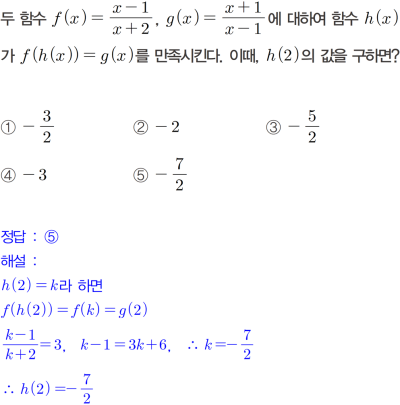 두 함수 $f(x)=\frac{x-1}{x+2}$, $g(x)=\frac{x+1}{x-1}$에 대하여 함수 $h(x)$가 $f(h(x))=g(x)$를 만족시킨다. 이때, $h(2)$의 값을 구하면?

① $-\frac{3}{2}$
② $-2$
③ $-\frac{5}{2}$
④ $-3$
⑤ $-\frac{7}{2}$

정답 : ⑤
해설 :
$h(2)=k$라 하면
$f(h(2))=f(k)=g(2)$
$\frac{k-1}{k+2}=3$, $k-1=3k+6$, $\therefore k=-\frac{7}{2}$
$\therefore h(2)=-\frac{7}{2}$